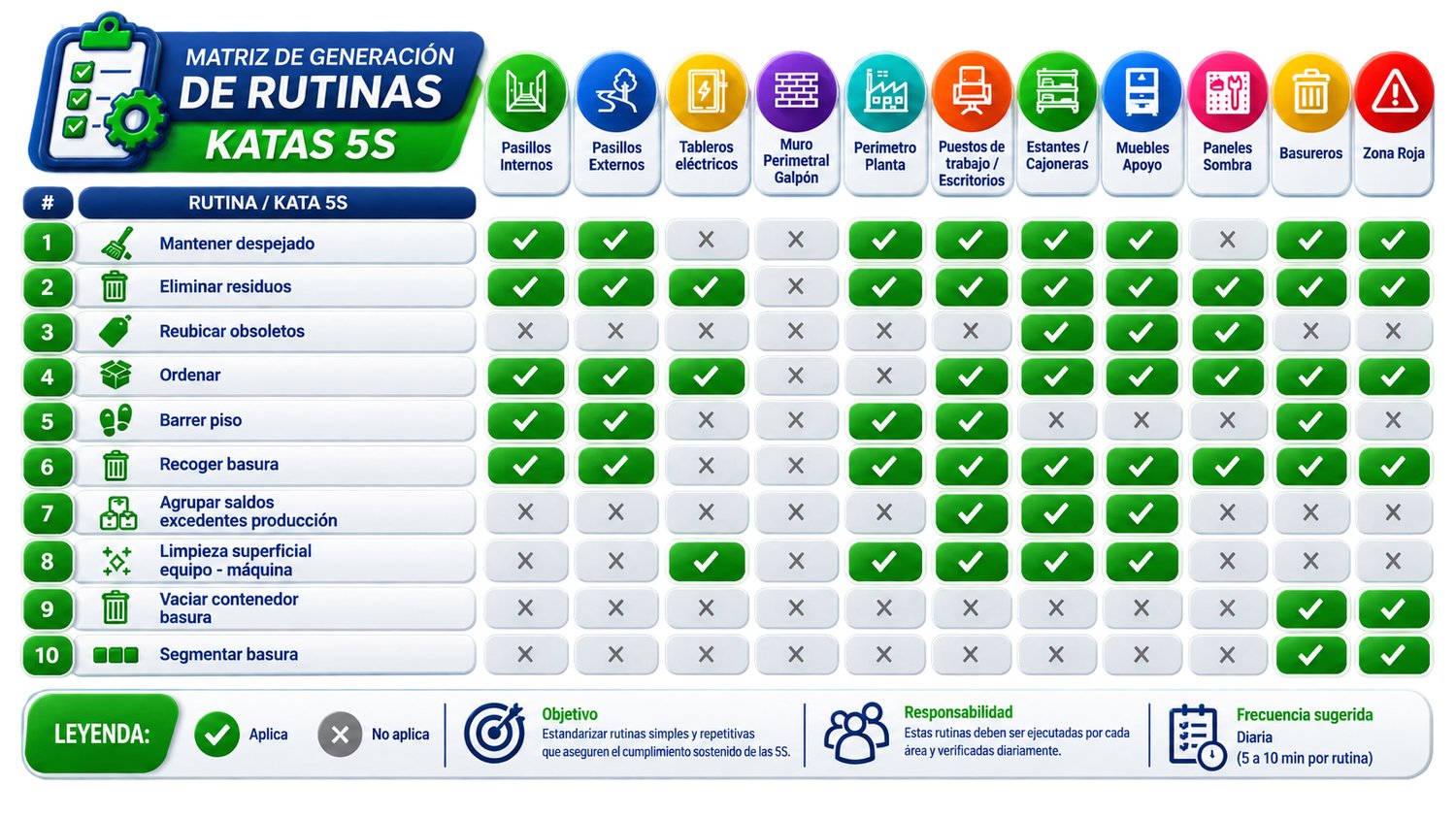 MATRIZ DE GENERACIÓN
DE RUTINAS
KATAS 5S

| # | RUTINA / KATA 5S | Pasillos Internos | Pasillos Externos | Tableros eléctricos | Muro Perimetral Galpón | Perimetro Planta | Puestos de trabajo / Escritorios | Estantes / Cajoneras | Muebles Apoyo | Paneles Sombra | Basureros | Zona Roja |
|---|---|---|---|---|---|---|---|---|---|---|---|---|
| 1 | Mantener despejado | ✓ | ✓ | ✗ | ✗ | ✓ | ✓ | ✓ | ✓ | ✗ | ✓ | ✓ |
| 2 | Eliminar residuos | ✓ | ✓ | ✓ | ✗ | ✓ | ✓ | ✓ | ✓ | ✓ | ✓ | ✓ |
| 3 | Reubicar obsoletos | ✗ | ✗ | ✗ | ✗ | ✗ | ✗ | ✓ | ✓ | ✓ | ✗ | ✗ |
| 4 | Ordenar | ✓ | ✓ | ✓ | ✗ | ✗ | ✓ | ✓ | ✓ | ✓ | ✓ | ✓ |
| 5 | Barrer piso | ✓ | ✓ | ✗ | ✗ | ✓ | ✓ | ✗ | ✗ | ✗ | ✓ | ✗ |
| 6 | Recoger basura | ✓ | ✓ | ✗ | ✗ | ✓ | ✓ | ✓ | ✓ | ✓ | ✓ | ✓ |
| 7 | Agrupar saldos excedentes producción | ✗ | ✗ | ✗ | ✗ | ✗ | ✓ | ✓ | ✓ | ✗ | ✗ | ✗ |
| 8 | Limpieza superficial equipo - máquina | ✗ | ✗ | ✓ | ✗ | ✓ | ✓ | ✓ | ✓ | ✗ | ✗ | ✗ |
| 9 | Vaciar contenedor basura | ✗ | ✗ | ✗ | ✗ | ✗ | ✗ | ✗ | ✗ | ✗ | ✓ | ✓ |
| 10 | Segmentar basura | ✗ | ✗ | ✗ | ✗ | ✗ | ✗ | ✗ | ✗ | ✗ | ✓ | ✓ |

LEYENDA: Aplica No aplica

Objetivo
Estandarizar rutinas simples y repetitivas que aseguren el cumplimiento sostenido de las 5S.

Responsabilidad
Estas rutinas deben ser ejecutadas por cada área y verificadas diariamente.

Frecuencia sugerida
Diaria
(5 a 10 min por rutina)